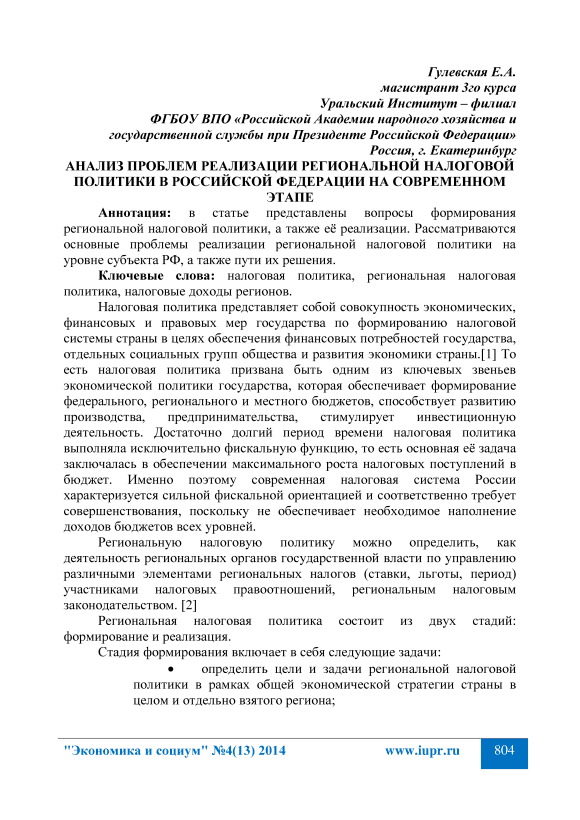 Гулевская Е.А.
магистрант 3го курса
Уральский Институт – филиал
ФГБОУ ВПО «Российской Академии народного хозяйства и государственной службы при Президенте Российской Федерации»
Россия, г. Екатеринбург

АНАЛИЗ ПРОБЛЕМ РЕАЛИЗАЦИИ РЕГИОНАЛЬНОЙ НАЛОГОВОЙ ПОЛИТИКИ В РОССИЙСКОЙ ФЕДЕРАЦИИ НА СОВРЕМЕННОМ ЭТАПЕ

Аннотация: в статье представлены вопросы формирования региональной налоговой политики, а также её реализации. Рассматриваются основные проблемы реализации региональной налоговой политики на уровне субъекта РФ, а также пути их решения.

Ключевые слова: налоговая политика, региональная налоговая политика, налоговые доходы регионов.

Налоговая политика представляет собой совокупность экономических, финансовых и правовых мер государства по формированию налоговой системы страны в целях обеспечения финансовых потребностей государства, отдельных социальных групп общества и развития экономики страны.[1] То есть налоговая политика призвана быть одним из ключевых звеньев экономической политики государства, которая обеспечивает формирование федерального, регионального и местного бюджетов, способствует развитию производства, предпринимательства, стимулирует инвестиционную деятельность. Достаточно долгий период времени налоговая политика выполняла исключительно фискальную функцию, то есть основная её задача заключалась в обеспечении максимального роста налоговых поступлений в бюджет. Именно поэтому современная налоговая система России характеризуется сильной фискальной ориентацией и соответственно требует совершенствования, поскольку не обеспечивает необходимое наполнение доходов бюджетов всех уровней.

Региональную налоговую политику можно определить, как деятельность региональных органов государственной власти по управлению различными элементами региональных налогов (ставки, льготы, период) участниками налоговых правоотношений, региональным налоговым законодательством. [2]

Региональная налоговая политика состоит из двух стадий: формирование и реализация.

Стадия формирования включает в себя следующие задачи:

• определить цели и задачи региональной налоговой политики в рамках общей экономической стратегии страны в целом и отдельно взятого региона;

"Экономика и социум" №4(13) 2014 www.iupr.ru 804